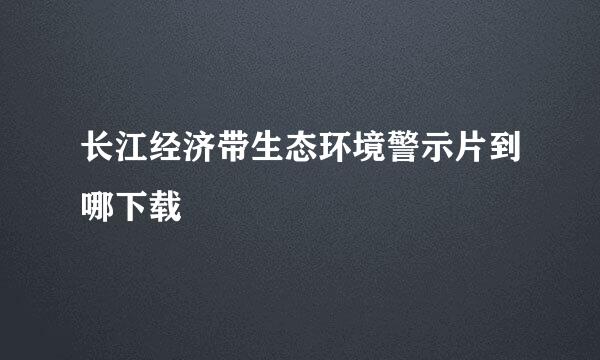 长江经济带生态环境警示片到哪下载